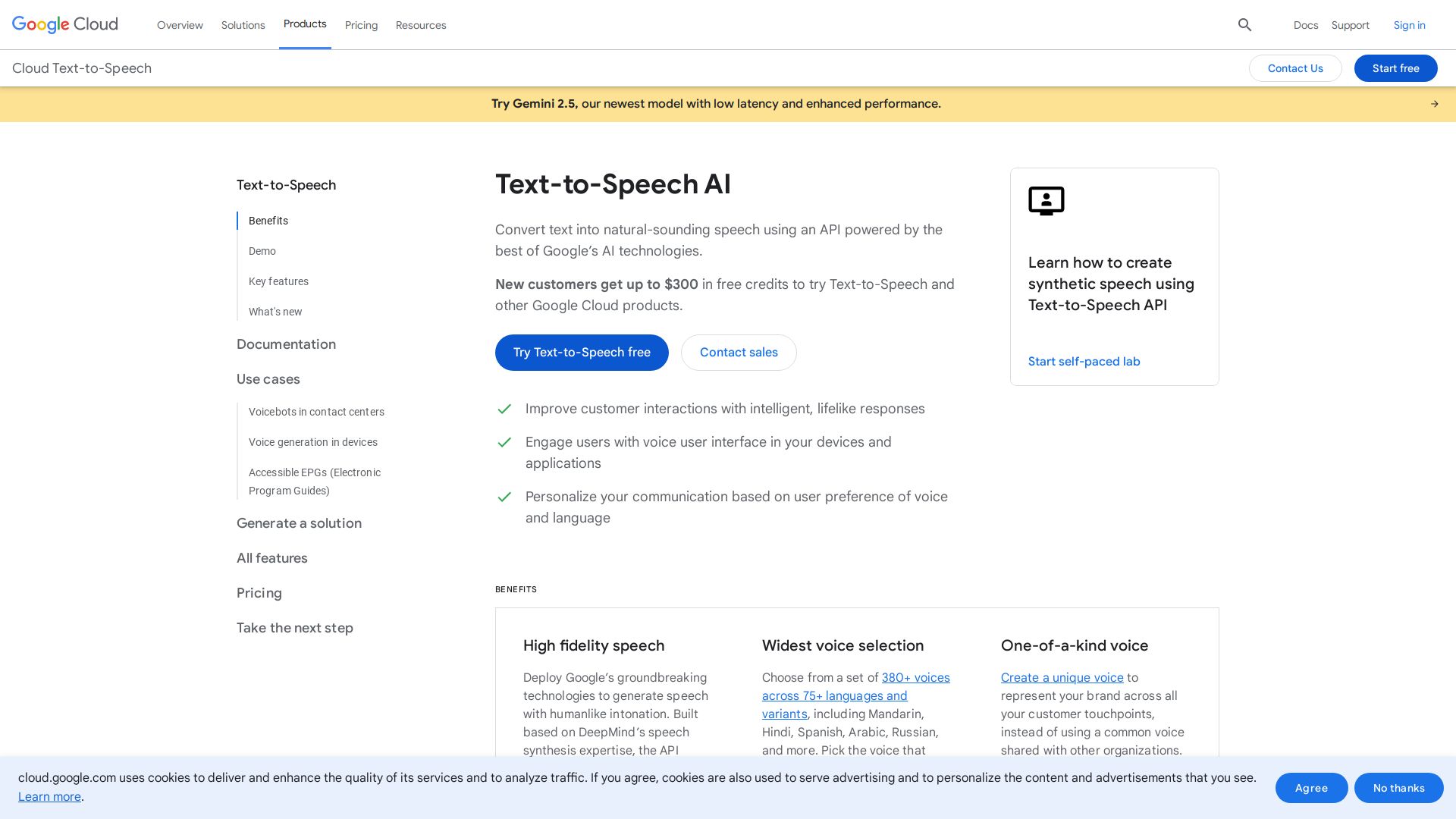 Google Cloud Overview Solutions Products Pricing Resources Docs Support Sign in

Cloud Text-to-Speech Contact Us Start free

Try Gemini 2.5, our newest model with low latency and enhanced performance.

Text-to-Speech

Benefits

Demo

Key features

What's new

Documentation

Use cases

Voicebots in contact centers

Voice generation in devices

Accessible EPGs (Electronic Program Guides)

Generate a solution

All features

Pricing

Take the next step

Text-to-Speech AI

Convert text into natural-sounding speech using an API powered by the best of Google's AI technologies.

New customers get up to $300 in free credits to try Text-to-Speech and other Google Cloud products.

Try Text-to-Speech free Contact sales

Improve customer interactions with intelligent, lifelike responses

Engage users with voice user interface in your devices and applications

Personalize your communication based on user preference of voice and language

Learn how to create synthetic speech using Text-to-Speech API

Start self-paced lab

BENEFITS

High fidelity speech

Deploy Google's groundbreaking technologies to generate speech with humanlike intonation. Built based on DeepMind's speech synthesis expertise, the API

Widest voice selection

Choose from a set of 380+ voices across 75+ languages and variants, including Mandarin, Hindi, Spanish, Arabic, Russian, and more. Pick the voice that

One-of-a-kind voice

Create a unique voice to represent your brand across all your customer touchpoints, instead of using a common voice shared with other organizations.

cloud.google.com uses cookies to deliver and enhance the quality of its services and to analyze traffic. If you agree, cookies are also used to serve advertising and to personalize the content and advertisements that you see. Learn more.

Agree No thanks